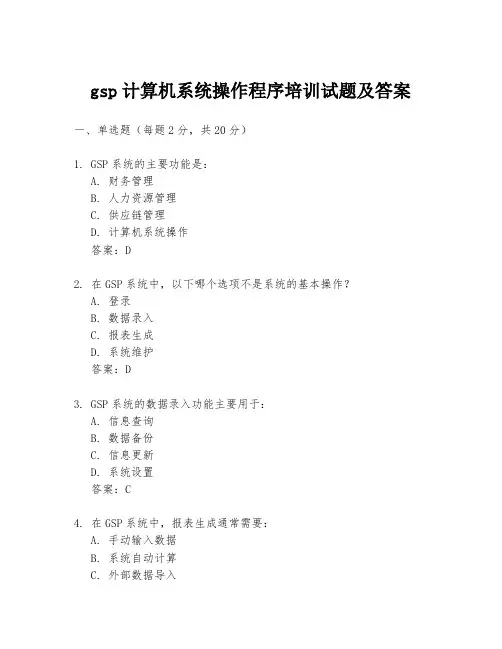 gsp 计算机系统操作程序培训试题及答案

一、单选题（每题 2 分，共 20 分）

1. GSP 系统的主要功能是：
A. 财务管理
B. 人力资源管理
C. 供应链管理
D. 计算机系统操作
答案：D

2. 在 GSP 系统中，以下哪个选项不是系统的基本操作？
A. 登录
B. 数据录入
C. 报表生成
D. 系统维护
答案：D

3. GSP 系统的数据录入功能主要用于：
A. 信息查询
B. 数据备份
C. 信息更新
D. 系统设置
答案：C

4. 在 GSP 系统中，报表生成通常需要：
A. 手动输入数据
B. 系统自动计算
C. 外部数据导入